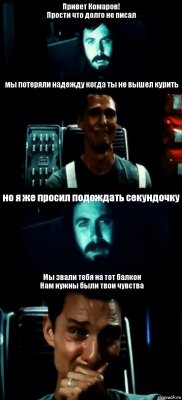 Привет Комаров!
Прости что долго не писал

мы потеряли надежду когда ты не вышел курить

но я же просил подождать секундочку

Мы звали тебя на тот балкон
Нам нужны были твои чувства

risovach.ru